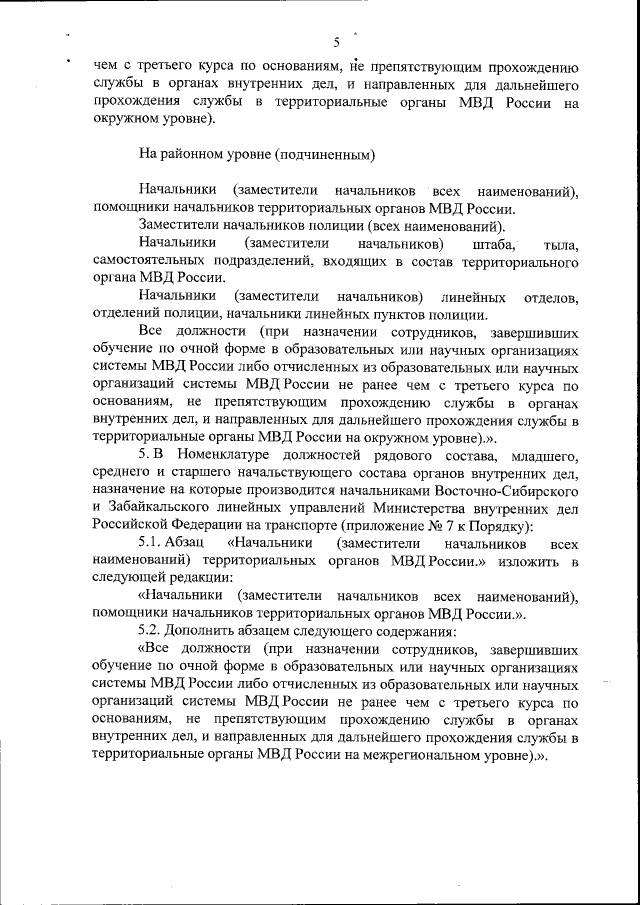 5

чем с третьего курса по основаниям, не препятствующим прохождению службы в органах внутренних дел, и направленных для дальнейшего прохождения службы в территориальные органы МВД России на окружном уровне).

На районном уровне (подчиненным)

Начальники (заместители начальников всех наименований), помощники начальников территориальных органов МВД России.

Заместители начальников полиции (всех наименований).

Начальники (заместители начальников) штаба, тыла, самостоятельных подразделений, входящих в состав территориального органа МВД России.

Начальники (заместители начальников) линейных отделов, отделений полиции, начальники линейных пунктов полиции.

Все должности (при назначении сотрудников, завершивших обучение по очной форме в образовательных или научных организациях системы МВД России либо отчисленных из образовательных или научных организаций системы МВД России не ранее чем с третьего курса по основаниям, не препятствующим прохождению службы в органах внутренних дел, и направленных для дальнейшего прохождения службы в территориальные органы МВД России на окружном уровне).».

5. В Номенклатуре должностей рядового состава, младшего, среднего и старшего начальствующего состава органов внутренних дел, назначение на которые производится начальниками Восточно-Сибирского и Забайкальского линейных управлений Министерства внутренних дел Российской Федерации на транспорте (приложение № 7 к Порядку):

5.1. Абзац «Начальники (заместители начальников всех наименований) территориальных органов МВД России.» изложить в следующей редакции:

«Начальники (заместители начальников всех наименований), помощники начальников территориальных органов МВД России.».

5.2. Дополнить абзацем следующего содержания:

«Все должности (при назначении сотрудников, завершивших обучение по очной форме в образовательных или научных организациях системы МВД России либо отчисленных из образовательных или научных организаций системы МВД России не ранее чем с третьего курса по основаниям, не препятствующим прохождению службы в органах внутренних дел, и направленных для дальнейшего прохождения службы в территориальные органы МВД России на межрегиональном уровне).».